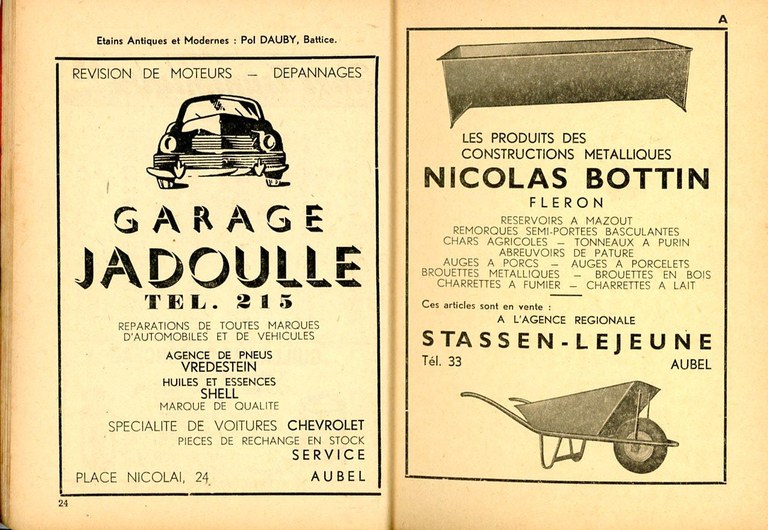 Etains Antiques et Modernes : Pol DAUBY, Battice.

REVISION DE MOTEURS — DEPANNAGES

GARAGE
JADOULLE
TEL. 215

REPARATIONS DE TOUTES MARQUES
D'AUTOMOBILES ET DE VEHICULES

AGENCE DE PNEUS
VREDESTEIN
HUILES ET ESSENCES
SHELL
MARQUE DE QUALITE

SPECIALITE DE VOITURES CHEVROLET
PIECES DE RECHANGE EN STOCK
SERVICE

PLACE NICOLAI, 24 AUBEL

24

A

LES PRODUITS DES
CONSTRUCTIONS METALLIQUES
NICOLAS BOTTIN
FLERON

RESERVOIRS A MAZOUT
REMORQUES SEMI-PORTEES BASCULANTES
CHARS AGRICOLES — TONNEAUX A PURIN
ABREUVOIRS DE PATURE
AUGES A PORCS — AUGES A PORCELETS
BROUETTES METALLIQUES — BROUETTES EN BOIS
CHARRETTES A FUMIER — CHARRETTES A LAIT

Ces articles sont en vente :
A L'AGENCE REGIONALE
STASSEN-LEJEUNE
Tél. 33 AUBEL